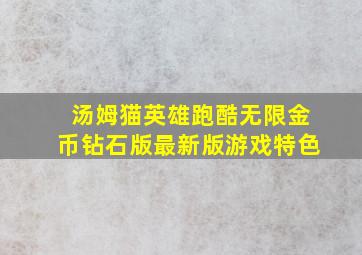 汤姆猫英雄跑酷无限金币钻石版最新版游戏特色